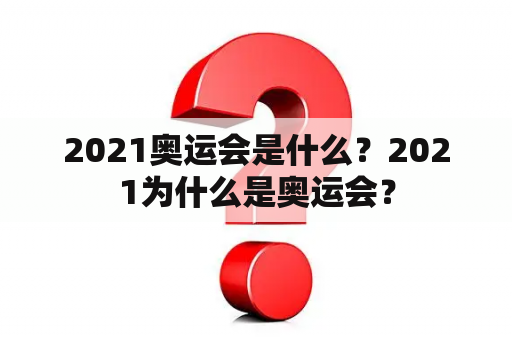 2021奥运会是什么？2021为什么是奥运会？